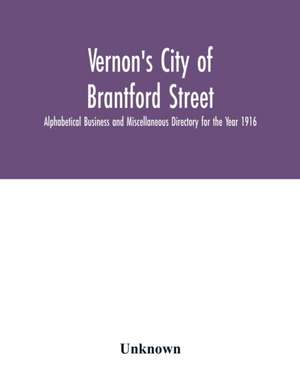 Vernon's City of Brantford Street

Alphabetical Business and Miscellaneous Directory for the Year 1916

Unknown